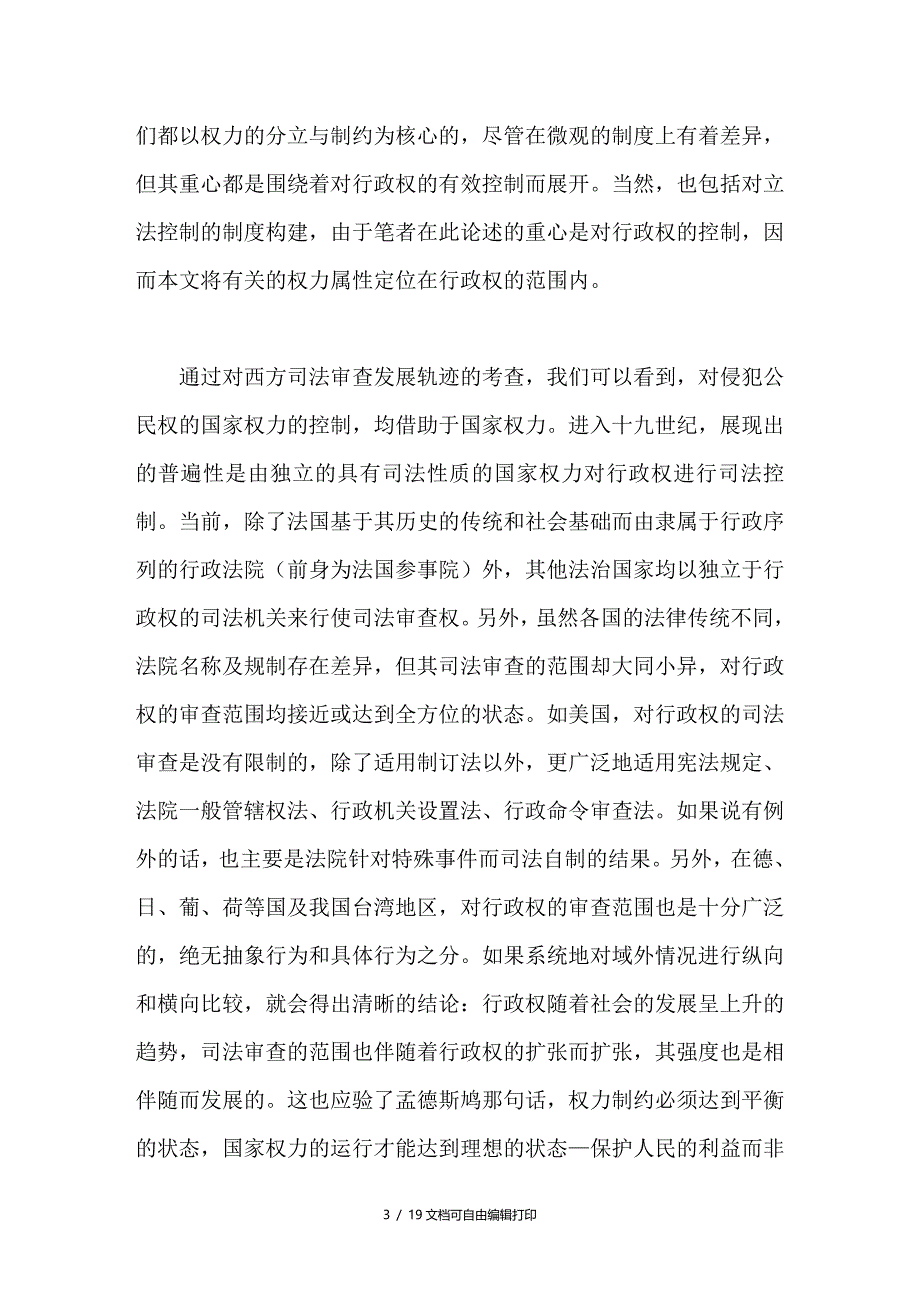 们都以权力的分立与制约为核心的，尽管在微观的制度上有着差异，但其重心都是围绕着对行政权的有效控制而展开。当然，也包括对立法控制的制度构建，由于笔者在此论述的重心是对行政权的控制，因而本文将有关的权力属性定位在行政权的范围内。

通过对西方司法审查发展轨迹的考查，我们可以看到，对侵犯公民权的国家权力的控制，均借助于国家权力。进入十九世纪，展现出的普遍性是由独立的具有司法性质的国家权力对行政权进行司法控制。当前，除了法国基于其历史的传统和社会基础而由隶属于行政序列的行政法院（前身为法国参事院）外，其他法治国家均以独立于行政权的司法机关来行使司法审查权。另外，虽然各国的法律传统不同，法院名称及规制存在差异，但其司法审查的范围却大同小异，对行政权的审查范围均接近或达到全方位的状态。如美国，对行政权的司法审查是没有限制的，除了适用制订法以外，更广泛地适用宪法规定、法院一般管辖权法、行政机关设置法、行政命令审查法。如果说有例外的话，也主要是法院针对特殊事件而司法自制的结果。另外，在德、日、葡、荷等国及我国台湾地区，对行政权的审查范围也是十分广泛的，绝无抽象行为和具体行为之分。如果系统地对域外情况进行纵向和横向比较，就会得出清晰的结论：行政权随着社会的发展呈上升的趋势，司法审查的范围也伴随着行政权的扩张而扩张，其强度也是相伴随而发展的。这也应验了孟德斯鸠那句话，权力制约必须达到平衡的状态，国家权力的运行才能达到理想的状态—保护人民的利益而非

3 / 19 文档可自由编辑打印